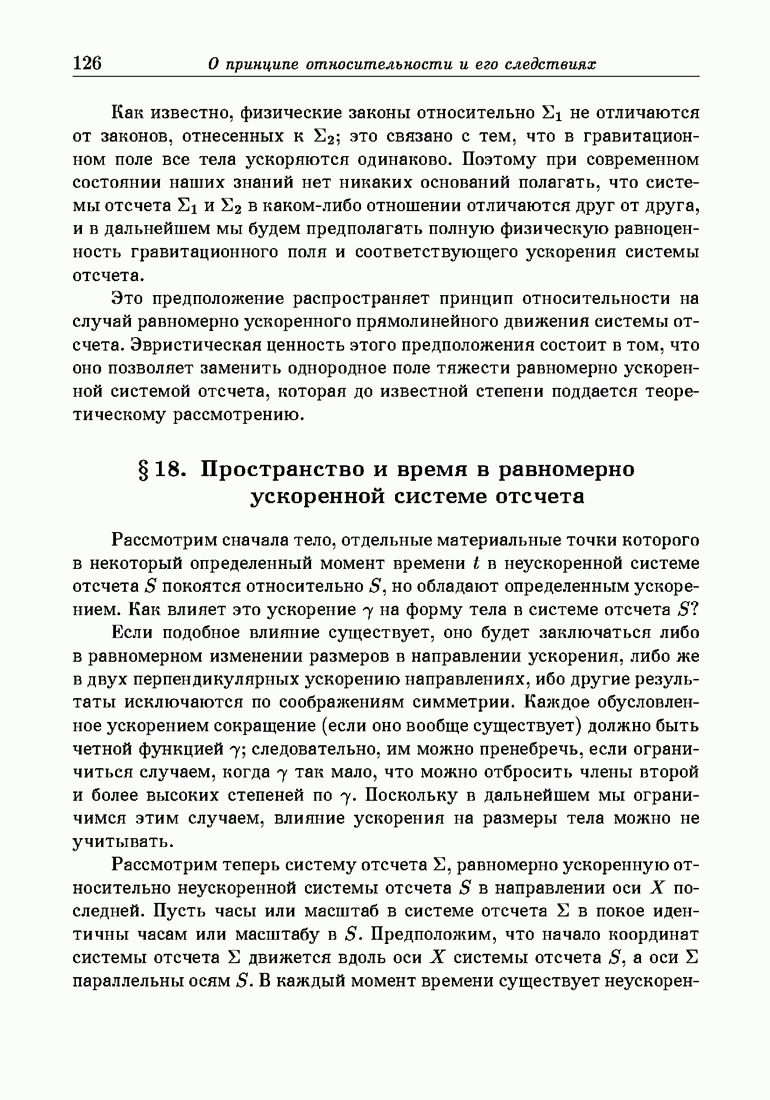 126 О принципе относительности и его следствиях

Как известно, физические законы относительно $\Sigma_1$ не отличаются от законов, отнесенных к $\Sigma_2$; это связано с тем, что в гравитационном поле все тела ускоряются одинаково. Поэтому при современном состоянии наших знаний нет никаких оснований полагать, что системы отсчета $\Sigma_1$ и $\Sigma_2$ в каком-либо отношении отличаются друг от друга, и в дальнейшем мы будем предполагать полную физическую равноценность гравитационного поля и соответствующего ускорения системы отсчета.

Это предположение распространяет принцип относительности на случай равномерно ускоренного прямолинейного движения системы отсчета. Эвристическая ценность этого предположения состоит в том, что оно позволяет заменить однородное поле тяжести равномерно ускоренной системой отсчета, которая до известной степени поддается теоретическому рассмотрению.

§ 18. Пространство и время в равномерно ускоренной системе отсчета

Рассмотрим сначала тело, отдельные материальные точки которого в некоторый определенный момент времени $t$ в неускоренной системе отсчета $S$ покоятся относительно $S$, но обладают определенным ускорением. Как влияет это ускорение $\gamma$ на форму тела в системе отсчета $S$?

Если подобное влияние существует, оно будет заключаться либо в равномерном изменении размеров в направлении ускорения, либо же в двух перпендикулярных ускорению направлениях, ибо другие результаты исключаются по соображениям симметрии. Каждое обусловленное ускорением сокращение (если оно вообще существует) должно быть четной функцией $\gamma$; следовательно, им можно пренебречь, если ограничиться случаем, когда $\gamma$ так мало, что можно отбросить члены второй и более высоких степеней по $\gamma$. Поскольку в дальнейшем мы ограничимся этим случаем, влияние ускорения на размеры тела можно не учитывать.

Рассмотрим теперь систему отсчета $\Sigma$, равномерно ускоренную относительно неускоренной системы отсчета $S$ в направлении оси $X$ последней. Пусть часы или масштаб в системе отсчета $\Sigma$ в покое идентичны часам или масштабу в $S$. Предположим, что начало координат системы отсчета $\Sigma$ движется вдоль оси $X$ системы отсчета $S$, а оси $\Sigma$ параллельны осям $S$. В каждый момент времени существует неускорен-